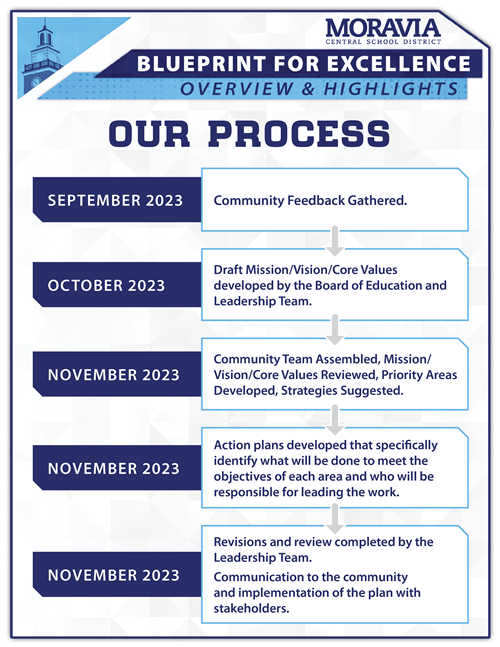 MORAVIA
CENTRAL SCHOOL DISTRICT

BLUEPRINT FOR EXCELLENCE
OVERVIEW & HIGHLIGHTS

OUR PROCESS

SEPTEMBER 2023
Community Feedback Gathered.

OCTOBER 2023
Draft Mission/Vision/Core Values developed by the Board of Education and Leadership Team.

NOVEMBER 2023
Community Team Assembled, Mission/Vision/Core Values Reviewed, Priority Areas Developed, Strategies Suggested.

NOVEMBER 2023
Action plans developed that specifically identify what will be done to meet the objectives of each area and who will be responsible for leading the work.

NOVEMBER 2023
Revisions and review completed by the Leadership Team.
Communication to the community and implementation of the plan with stakeholders.